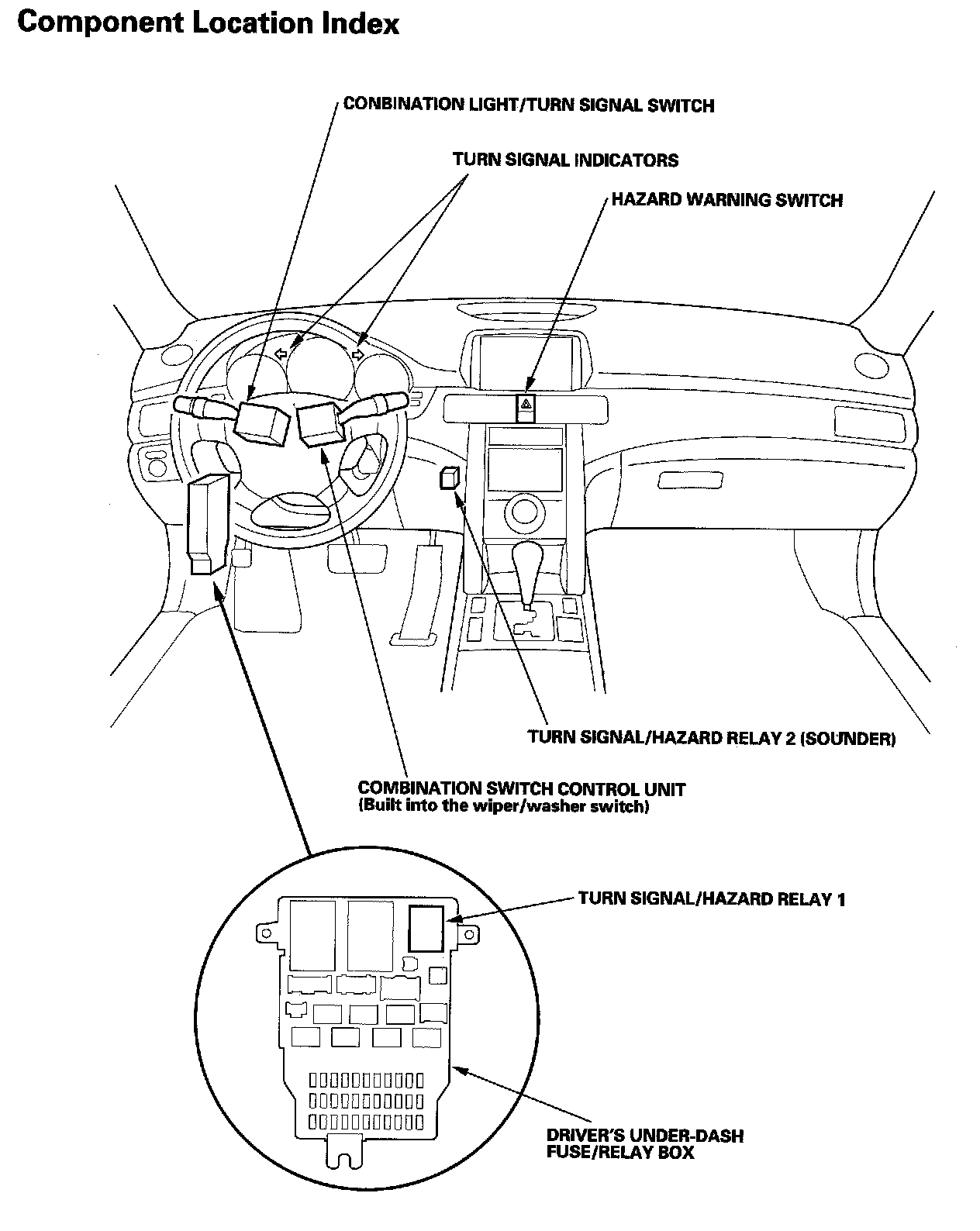 Component Location Index

CONBINATION LIGHT/TURN SIGNAL SWITCH

TURN SIGNAL INDICATORS

HAZARD WARNING SWITCH

TURN SIGNAL/HAZARD RELAY 2 (SOUNDER)

COMBINATION SWITCH CONTROL UNIT
(Built into the wiper/washer switch)

TURN SIGNAL/HAZARD RELAY 1

DRIVER'S UNDER-DASH
FUSE/RELAY BOX